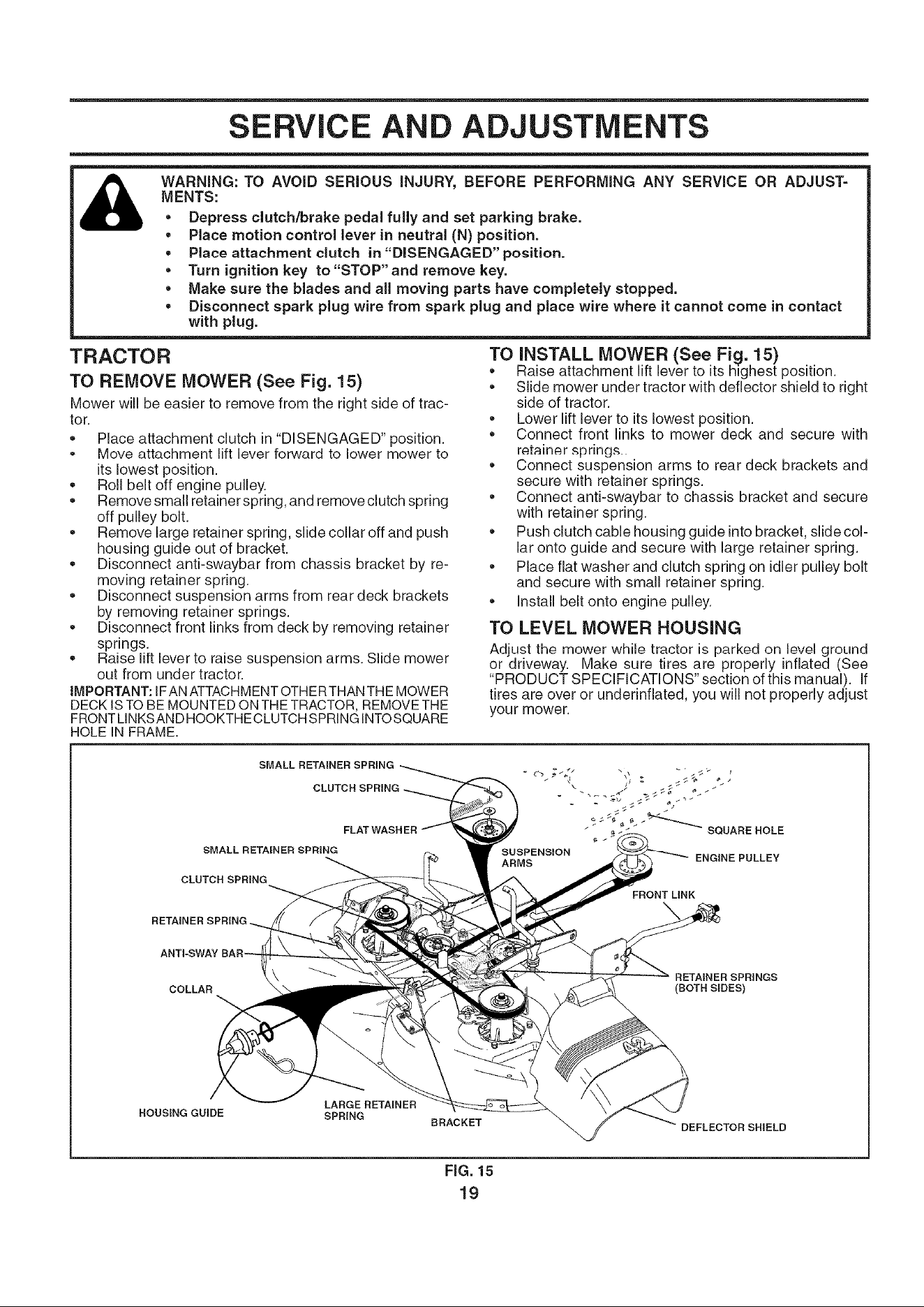 SERVICE AND ADJUSTMENTS

WARNING: TO AVOID SERIOUS INJURY, BEFORE PERFORMING ANY SERVICE OR ADJUSTMENTS:
• Depress clutch/brake pedal fully and set parking brake.
• Place motion control lever in neutral (N) position.
• Place attachment clutch in "DISENGAGED" position.
• Turn ignition key to "STOP" and remove key.
• Make sure the blades and all moving parts have completely stopped.
• Disconnect spark plug wire from spark plug and place wire where it cannot come in contact with plug.

TRACTOR

TO REMOVE MOWER (See Fig. 15)

Mower will be easier to remove from the right side of tractor.

• Place attachment clutch in "DISENGAGED" position.
• Move attachment lift lever forward to lower mower to its lowest position.
• Roll belt off engine pulley.
• Remove small retainer spring, and remove clutch spring off pulley bolt.
• Remove large retainer spring, slide collar off and push housing guide out of bracket.
• Disconnect anti-swaybar from chassis bracket by removing retainer spring.
• Disconnect suspension arms from rear deck brackets by removing retainer springs.
• Disconnect front links from deck by removing retainer springs.
• Raise lift lever to raise suspension arms. Slide mower out from under tractor.

IMPORTANT: IF AN ATTACHMENT OTHER THAN THE MOWER DECK IS TO BE MOUNTED ON THE TRACTOR, REMOVE THE FRONT LINKS AND HOOK THE CLUTCH SPRING INTO SQUARE HOLE IN FRAME.

TO INSTALL MOWER (See Fig. 15)
• Raise attachment lift lever to its highest position.
• Slide mower under tractor with deflector shield to right side of tractor.
• Lower lift lever to its lowest position.
• Connect front links to mower deck and secure with retainer springs.
• Connect suspension arms to rear deck brackets and secure with retainer springs.
• Connect anti-swaybar to chassis bracket and secure with retainer spring.
• Push clutch cable housing guide into bracket, slide collar onto guide and secure with large retainer spring.
• Place flat washer and clutch spring on idler pulley bolt and secure with small retainer spring.
• Install belt onto engine pulley.

TO LEVEL MOWER HOUSING

Adjust the mower while tractor is parked on level ground or driveway. Make sure tires are properly inflated (See "PRODUCT SPECIFICATIONS" section of this manual). If tires are over or underinflated, you will not properly adjust your mower.

SMALL RETAINER SPRING
CLUTCH SPRING
FLAT WASHER
SMALL RETAINER SPRING
CLUTCH SPRING
RETAINER SPRING
ANTI-SWAY BAR
COLLAR
HOUSING GUIDE
LARGE RETAINER SPRING
BRACKET
SUSPENSION ARMS
SQUARE HOLE
ENGINE PULLEY
FRONT LINK
RETAINER SPRINGS (BOTH SIDES)
DEFLECTOR SHIELD

FIG. 15

19